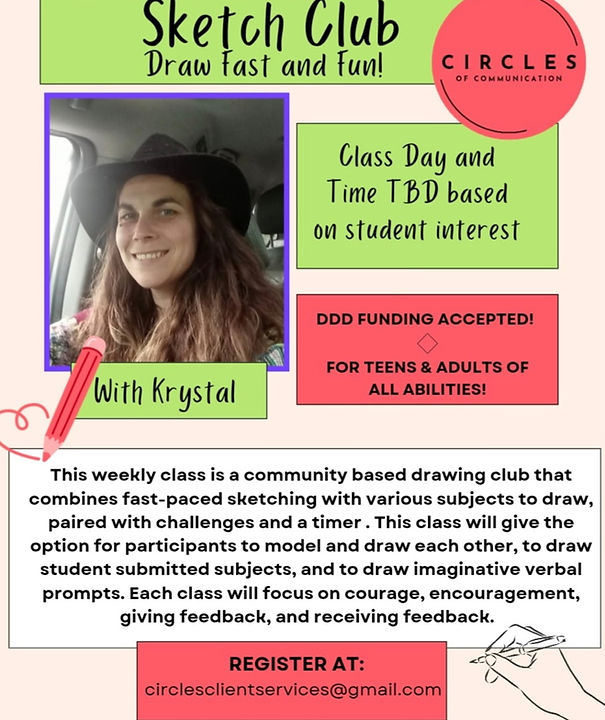 Sketch Club
Draw Fast and Fun!

CIRCLES
OF COMMUNICATION

Class Day and Time TBD based on student interest

DDD FUNDING ACCEPTED!

FOR TEENS & ADULTS OF ALL ABILITIES!

With Krystal

This weekly class is a community based drawing club that combines fast-paced sketching with various subjects to draw, paired with challenges and a timer . This class will give the option for participants to model and draw each other, to draw student submitted subjects, and to draw imaginative verbal prompts. Each class will focus on courage, encouragement, giving feedback, and receiving feedback.

REGISTER AT:
circlesclientservices@gmail.com